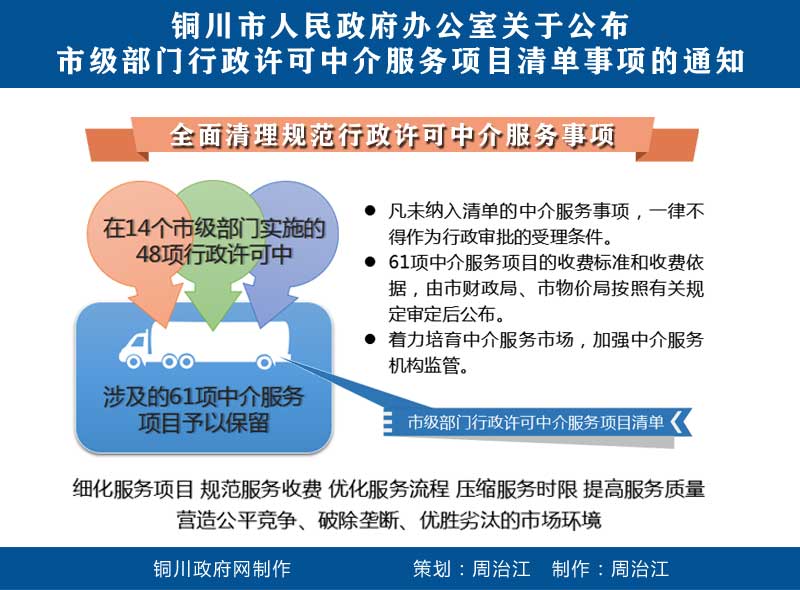 铜川市人民政府办公室关于公布
市级部门行政许可中介服务项目清单事项的通知

全面清理规范行政许可中介服务事项

在14个市级部门实施的48项行政许可中

涉及的61项中介服务项目予以保留

● 凡未纳入清单的中介服务事项，一律不得作为行政审批的受理条件。
● 61项中介服务项目的收费标准和收费依据，由市财政局、市物价局按照有关规定审定后公布。
● 着力培育中介服务市场，加强中介服务机构监管。

市级部门行政许可中介服务项目清单

细化服务项目 规范服务收费 优化服务流程 压缩服务时限 提高服务质量
营造公平竞争、破除垄断、优胜劣汰的市场环境

铜川政府网制作 策划：周治江 制作：周治江